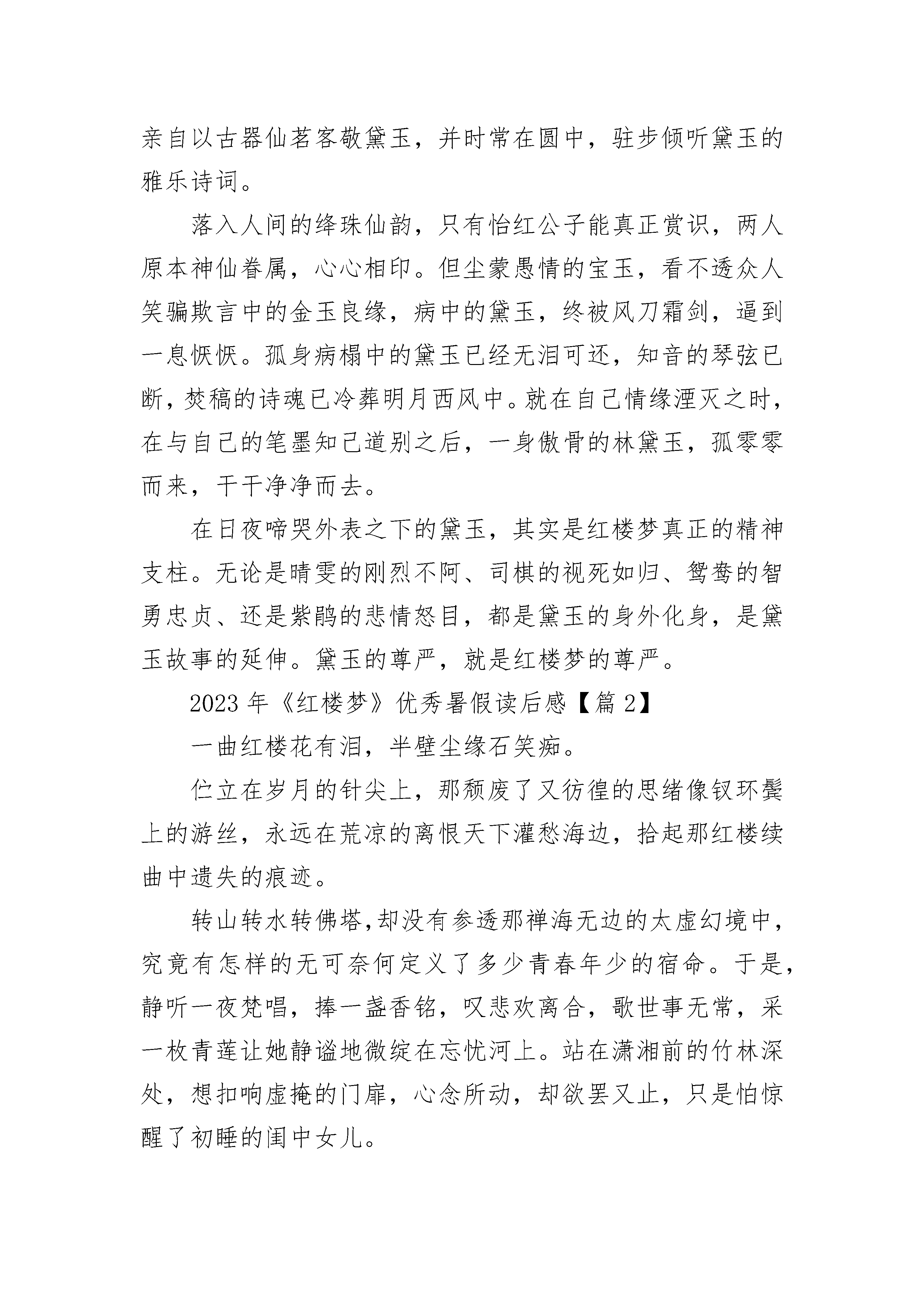 亲自以古器仙茗客敬黛玉，并时常在圆中，驻步倾听黛玉的雅乐诗词。

落入人间的绛珠仙韵，只有怡红公子能真正赏识，两人原本神仙眷属，心心相印。但尘蒙愚情的宝玉，看不透众人笑骗欺言中的金玉良缘，病中的黛玉，终被风刀霜剑，逼到一息恹恹。孤身病榻中的黛玉已经无泪可还，知音的琴弦已断，焚稿的诗魂已冷葬明月西风中。就在自己情缘湮灭之时，在与自己的笔墨知己道别之后，一身傲骨的林黛玉，孤零零而来，干干净净而去。

在日夜啼哭外表之下的黛玉，其实是红楼梦真正的精神支柱。无论是晴雯的刚烈不阿、司棋的视死如归、鸳鸯的智勇忠贞、还是紫鹃的悲情怒目，都是黛玉的身外化身，是黛玉故事的延伸。黛玉的尊严，就是红楼梦的尊严。

2023 年《红楼梦》优秀暑假读后感【篇 2】

一曲红楼花有泪，半壁尘缘石笑痴。

伫立在岁月的针尖上，那颓废了又彷徨的思绪像钗环鬓上的游丝，永远在荒凉的离恨天下灌愁海边，拾起那红楼续曲中遗失的痕迹。

转山转水转佛塔，却没有参透那禅海无边的太虚幻境中，究竟有怎样的无可奈何定义了多少青春年少的宿命。于是，静听一夜梵唱，捧一盏香铭，叹悲欢离合，歌世事无常，采一枚青莲让她静谧地微绽在忘忧河上。站在潇湘前的竹林深处，想扣响虚掩的门扉，心念所动，却欲罢又止，只是怕惊醒了初睡的闺中女儿。